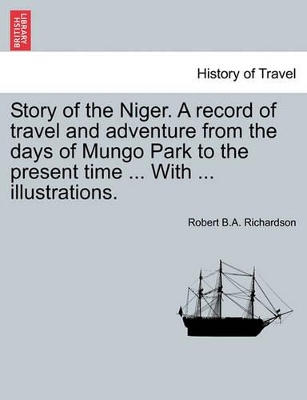 BRITISH LIBRARY

History of Travel

Story of the Niger. A record of travel and adventure from the days of Mungo Park to the present time ... With ... illustrations.

Robert B.A. Richardson